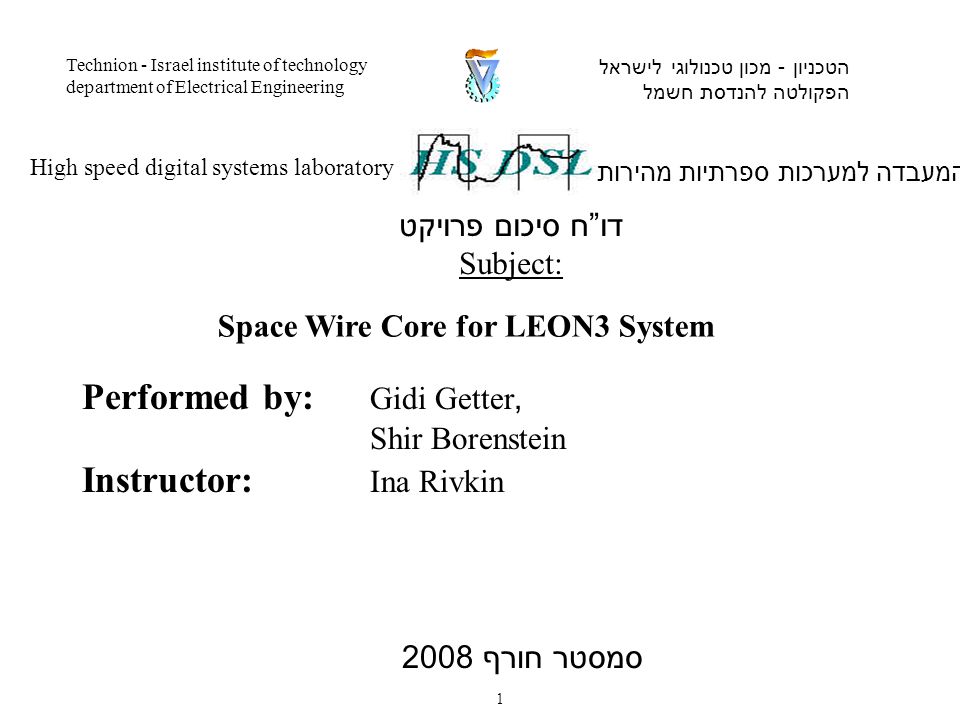 Technion - Israel institute of technology
department of Electrical Engineering

הטכניון - מכון טכנולוגי לישראל
הפקולטה להנדסת חשמל

High speed digital systems laboratory

HS DSL

המעבדה למערכות ספרתיות מהירות

דו"ח סיכום פרויקט
Subject:

Space Wire Core for LEON3 System

Performed by: Gidi Getter,
Shir Borenstein

Instructor: Ina Rivkin

סמסטר חורף 2008

1